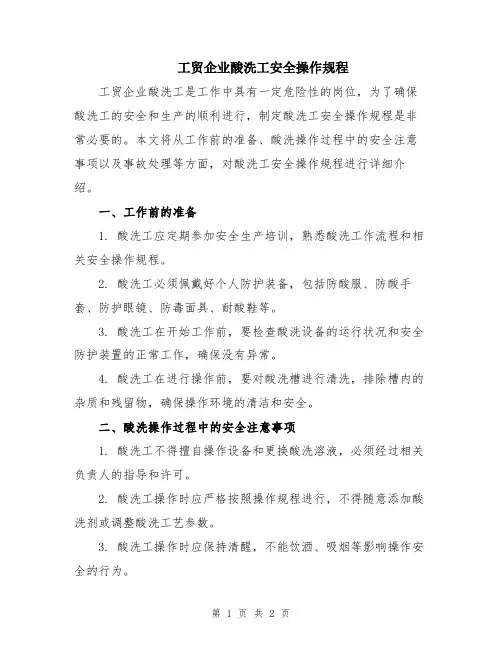 工贸企业酸洗工安全操作规程

工贸企业酸洗工是工作中具有一定危险性的岗位，为了确保酸洗工的安全和生产的顺利进行，制定酸洗工安全操作规程是非常必要的。本文将从工作前的准备、酸洗操作过程中的安全注意事项以及事故处理等方面，对酸洗工安全操作规程进行详细介绍。

一、工作前的准备

1. 酸洗工应定期参加安全生产培训，熟悉酸洗工作流程和相关安全操作规程。

2. 酸洗工必须佩戴好个人防护装备，包括防酸服、防酸手套、防护眼镜、防毒面具、耐酸鞋等。

3. 酸洗工在开始工作前，要检查酸洗设备的运行状况和安全防护装置的正常工作，确保没有异常。

4. 酸洗工在进行操作前，要对酸洗槽进行清洗，排除槽内的杂质和残留物，确保操作环境的清洁和安全。

二、酸洗操作过程中的安全注意事项

1. 酸洗工不得擅自操作设备和更换酸洗溶液，必须经过相关负责人的指导和许可。

2. 酸洗工操作时应严格按照操作规程进行，不得随意添加酸洗剂或调整酸洗工艺参数。

3. 酸洗工操作时应保持清醒，不能饮酒、吸烟等影响操作安全的行为。

第 1 页 共 2 页